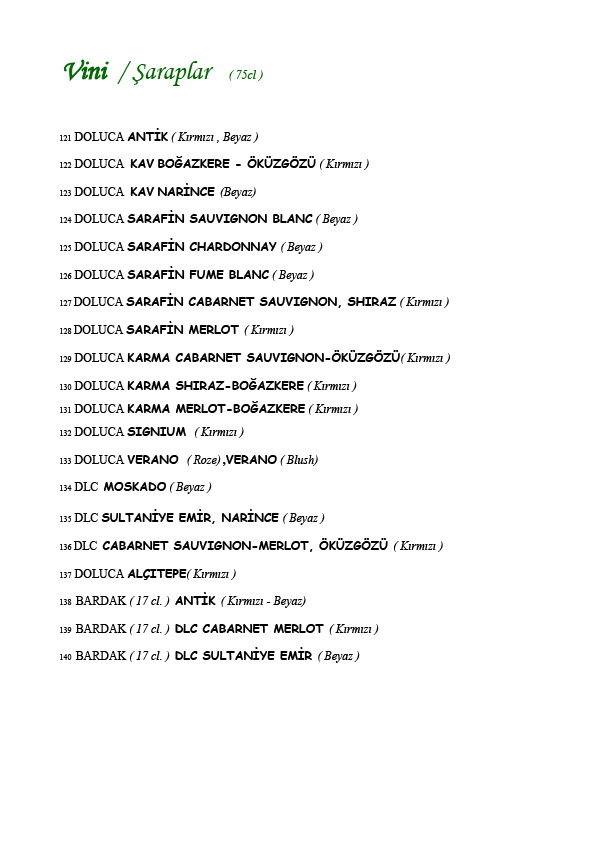 Vini / Şaraplar ( 75cl )

121 DOLUCA ANTİK ( Kırmızı , Beyaz )

122 DOLUCA KAV BOĞAZKERE - ÖKÜZGÖZÜ ( Kırmızı )

123 DOLUCA KAV NARİNCE (Beyaz)

124 DOLUCA SARAFİN SAUVIGNON BLANC ( Beyaz )

125 DOLUCA SARAFİN CHARDONNAY ( Beyaz )

126 DOLUCA SARAFİN FUME BLANC ( Beyaz )

127 DOLUCA SARAFİN CABARNET SAUVIGNON, SHIRAZ ( Kırmızı )

128 DOLUCA SARAFİN MERLOT ( Kırmızı )

129 DOLUCA KARMA CABARNET SAUVIGNON-ÖKÜZGÖZÜ( Kırmızı )

130 DOLUCA KARMA SHIRAZ-BOĞAZKERE ( Kırmızı )

131 DOLUCA KARMA MERLOT-BOĞAZKERE ( Kırmızı )

132 DOLUCA SIGNIUM ( Kırmızı )

133 DOLUCA VERANO ( Roze) ,VERANO ( Blush)

134 DLC MOSKADO ( Beyaz )

135 DLC SULTANİYE EMİR, NARİNCE ( Beyaz )

136 DLC CABARNET SAUVIGNON-MERLOT, ÖKÜZGÖZÜ ( Kırmızı )

137 DOLUCA ALÇITEPE( Kırmızı )

138 BARDAK ( 17 cl. ) ANTİK ( Kırmızı - Beyaz)

139 BARDAK ( 17 cl. ) DLC CABARNET MERLOT ( Kırmızı )

140 BARDAK ( 17 cl. ) DLC SULTANİYE EMİR ( Beyaz )